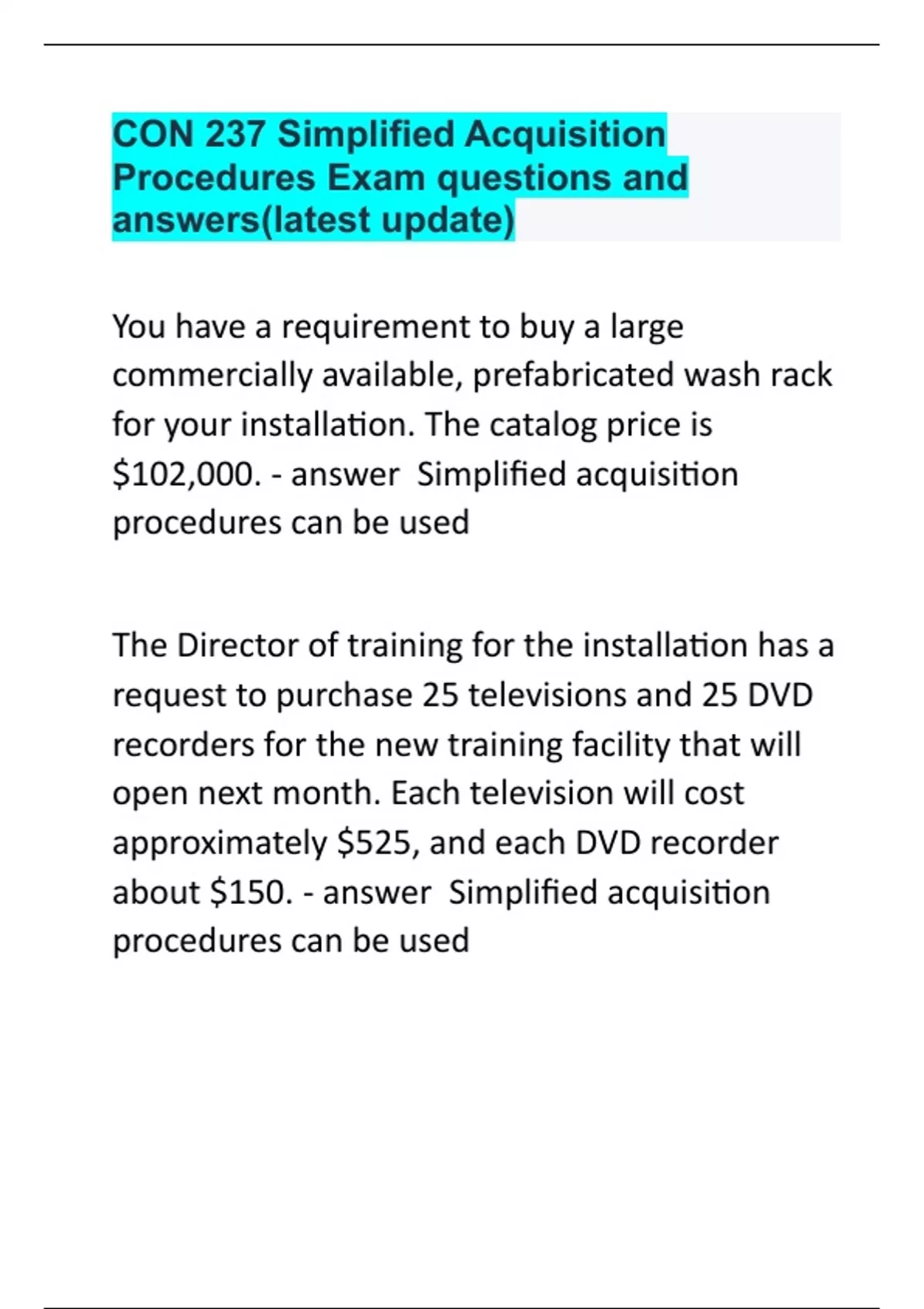 CON 237 Simplified Acquisition Procedures Exam questions and answers(latest update)

You have a requirement to buy a large commercially available, prefabricated wash rack for your installation. The catalog price is \$102,000. - answer Simplified acquisition procedures can be used

The Director of training for the installation has a request to purchase 25 televisions and 25 DVD recorders for the new training facility that will open next month. Each television will cost approximately \$525, and each DVD recorder about \$150. - answer Simplified acquisition procedures can be used